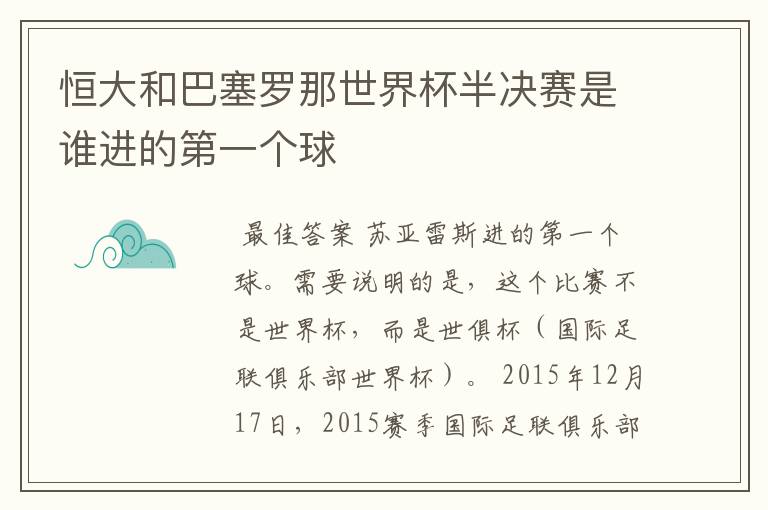 恒大和巴塞罗那世界杯半决赛是谁进的第一个球

最佳答案 苏亚雷斯进的第一个球。需要说明的是，这个比赛不是世界杯，而是世俱杯（国际足联俱乐部世界杯）。2015年12月17日，2015赛季国际足联俱乐部